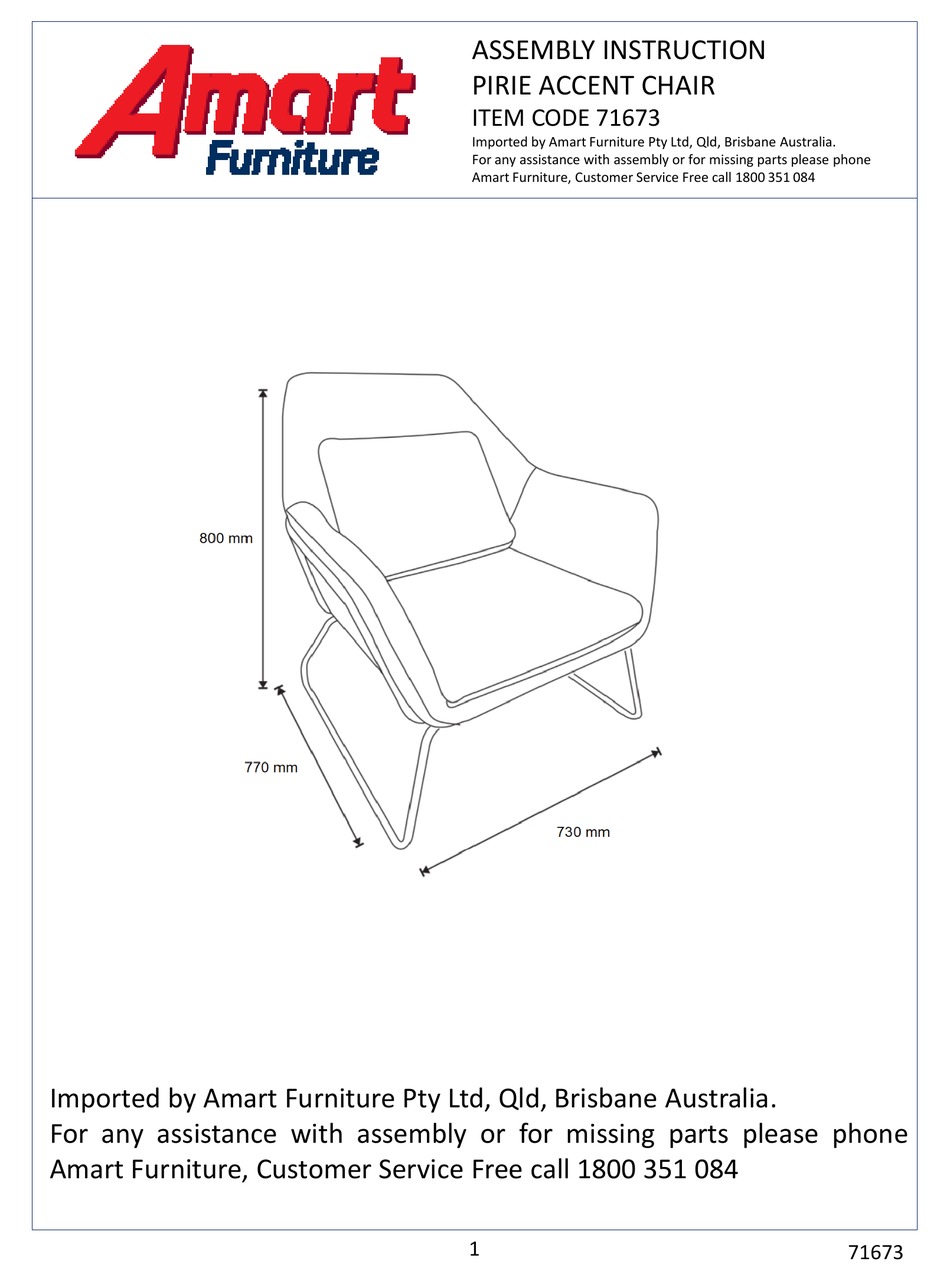 Amart Furniture

ASSEMBLY INSTRUCTION
PIRIE ACCENT CHAIR
ITEM CODE 71673
Imported by Amart Furniture Pty Ltd, Qld, Brisbane Australia.
For any assistance with assembly or for missing parts please phone Amart Furniture, Customer Service Free call 1800 351 084

800 mm
770 mm
730 mm

Imported by Amart Furniture Pty Ltd, Qld, Brisbane Australia.
For any assistance with assembly or for missing parts please phone Amart Furniture, Customer Service Free call 1800 351 084

1
71673